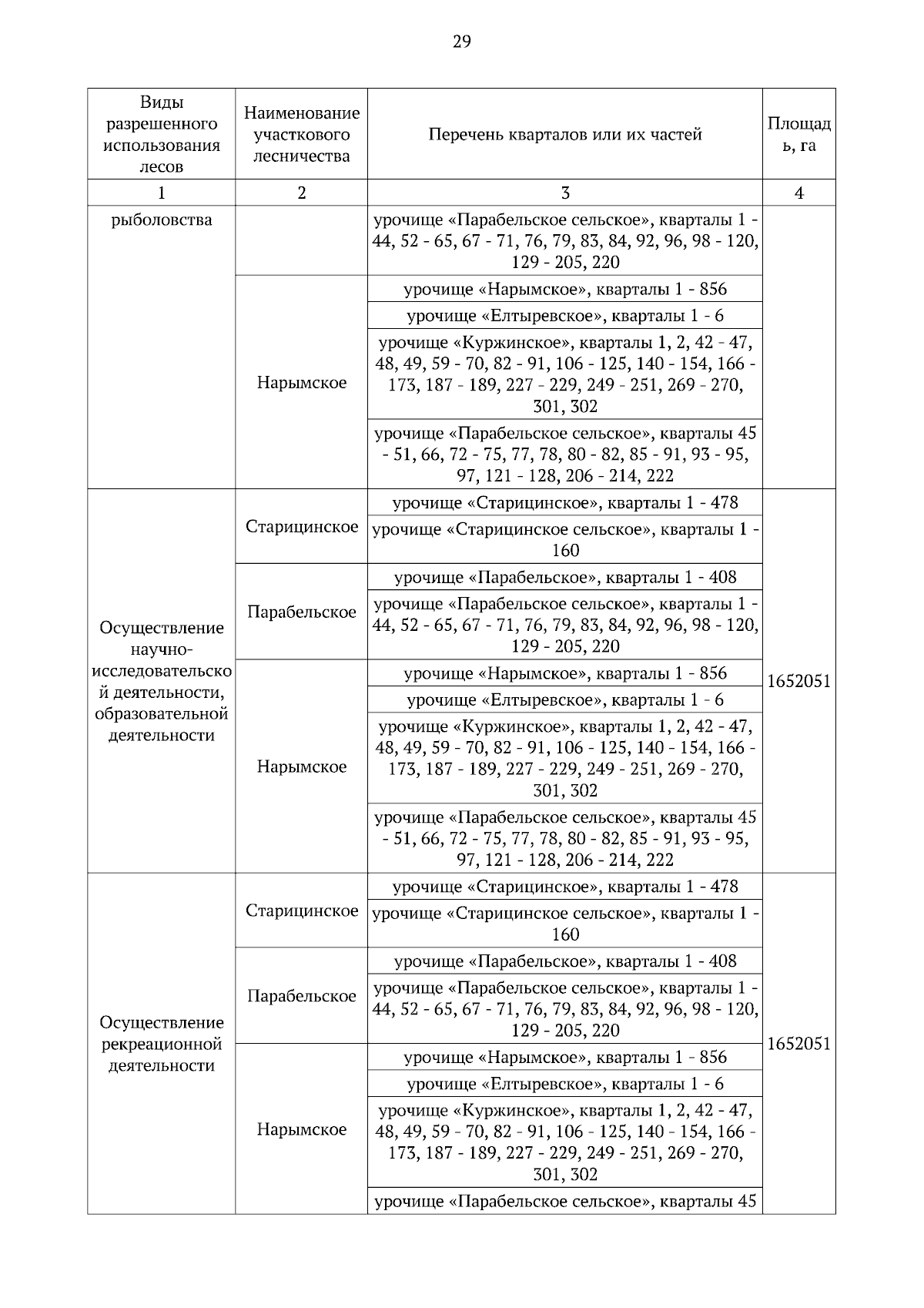 29

| Виды разрешенного использования лесов | Наименование участкового лесничества | Перечень кварталов или их частей | Площадь, га |
|---|---|---|---|
| 1 | 2 | 3 | 4 |
| рыболовства | | урочище «Парабельское сельское», кварталы 1 - 44, 52 - 65, 67 - 71, 76, 79, 83, 84, 92, 96, 98 - 120, 129 - 205, 220 | |
| | Нарымское | урочище «Нарымское», кварталы 1 - 856 | |
| | | урочище «Елтыревское», кварталы 1 - 6 | |
| | | урочище «Куржинское», кварталы 1, 2, 42 - 47, 48, 49, 59 - 70, 82 - 91, 106 - 125, 140 - 154, 166 - 173, 187 - 189, 227 - 229, 249 - 251, 269 - 270, 301, 302 | |
| | | урочище «Парабельское сельское», кварталы 45 - 51, 66, 72 - 75, 77, 78, 80 - 82, 85 - 91, 93 - 95, 97, 121 - 128, 206 - 214, 222 | |
| Осуществление научно-исследовательской деятельности, образовательной деятельности | Старицинское | урочище «Старицинское», кварталы 1 - 478 | 1652051 |
| | | урочище «Старицинское сельское», кварталы 1 - 160 | |
| | Парабельское | урочище «Парабельское», кварталы 1 - 408 | |
| | | урочище «Парабельское сельское», кварталы 1 - 44, 52 - 65, 67 - 71, 76, 79, 83, 84, 92, 96, 98 - 120, 129 - 205, 220 | |
| | Нарымское | урочище «Нарымское», кварталы 1 - 856 | |
| | | урочище «Елтыревское», кварталы 1 - 6 | |
| | | урочище «Куржинское», кварталы 1, 2, 42 - 47, 48, 49, 59 - 70, 82 - 91, 106 - 125, 140 - 154, 166 - 173, 187 - 189, 227 - 229, 249 - 251, 269 - 270, 301, 302 | |
| | | урочище «Парабельское сельское», кварталы 45 - 51, 66, 72 - 75, 77, 78, 80 - 82, 85 - 91, 93 - 95, 97, 121 - 128, 206 - 214, 222 | |
| Осуществление рекреационной деятельности | Старицинское | урочище «Старицинское», кварталы 1 - 478 | 1652051 |
| | | урочище «Старицинское сельское», кварталы 1 - 160 | |
| | Парабельское | урочище «Парабельское», кварталы 1 - 408 | |
| | | урочище «Парабельское сельское», кварталы 1 - 44, 52 - 65, 67 - 71, 76, 79, 83, 84, 92, 96, 98 - 120, 129 - 205, 220 | |
| | Нарымское | урочище «Нарымское», кварталы 1 - 856 | |
| | | урочище «Елтыревское», кварталы 1 - 6 | |
| | | урочище «Куржинское», кварталы 1, 2, 42 - 47, 48, 49, 59 - 70, 82 - 91, 106 - 125, 140 - 154, 166 - 173, 187 - 189, 227 - 229, 249 - 251, 269 - 270, 301, 302 | |
| | | урочище «Парабельское сельское», кварталы 45 | |